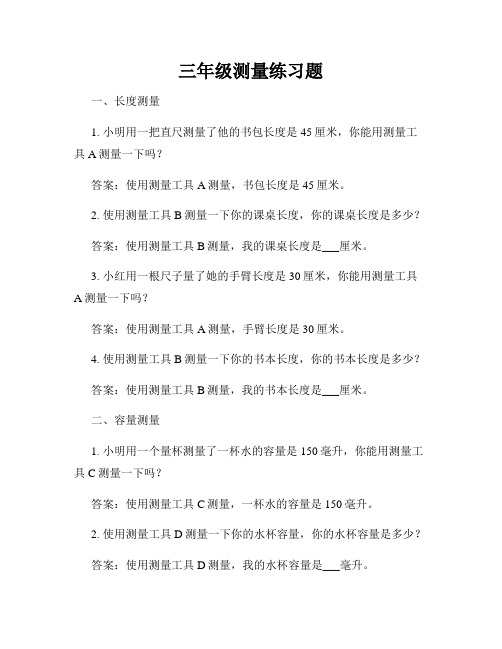 三年级测量练习题

一、长度测量

1. 小明用一把直尺测量了他的书包长度是 45 厘米，你能用测量工具 A 测量一下吗？

答案：使用测量工具 A 测量，书包长度是 45 厘米。

2. 使用测量工具 B 测量一下你的课桌长度，你的课桌长度是多少？

答案：使用测量工具 B 测量，我的课桌长度是___厘米。

3. 小红用一根尺子量了她的手臂长度是 30 厘米，你能用测量工具 A 测量一下吗？

答案：使用测量工具 A 测量，手臂长度是 30 厘米。

4. 使用测量工具 B 测量一下你的书本长度，你的书本长度是多少？

答案：使用测量工具 B 测量，我的书本长度是___厘米。

二、容量测量

1. 小明用一个量杯测量了一杯水的容量是 150 毫升，你能用测量工具 C 测量一下吗？

答案：使用测量工具 C 测量，一杯水的容量是 150 毫升。

2. 使用测量工具 D 测量一下你的水杯容量，你的水杯容量是多少？

答案：使用测量工具 D 测量，我的水杯容量是___毫升。